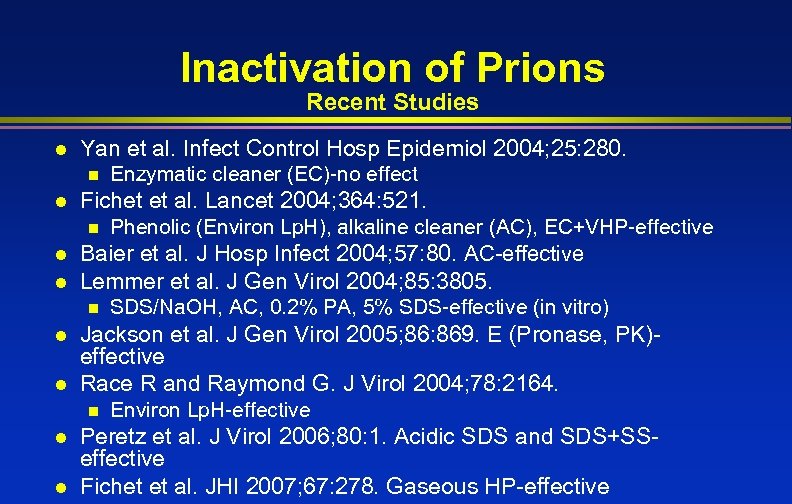 Inactivation of Prions
Recent Studies

- Yan et al. Infect Control Hosp Epidemiol 2004;25:280.
  - Enzymatic cleaner (EC)-no effect
- Fichet et al. Lancet 2004;364:521.
  - Phenolic (Environ LpH), alkaline cleaner (AC), EC+VHP-effective
- Baier et al. J Hosp Infect 2004;57:80. AC-effective
- Lemmer et al. J Gen Virol 2004;85:3805.
  - SDS/NaOH, AC, 0.2% PA, 5% SDS-effective (in vitro)
- Jackson et al. J Gen Virol 2005;86:869. E (Pronase, PK)-effective
- Race R and Raymond G. J Virol 2004;78:2164.
  - Environ LpH-effective
- Peretz et al. J Virol 2006;80:1. Acidic SDS and SDS+SS-effective
- Fichet et al. JHI 2007;67:278. Gaseous HP-effective